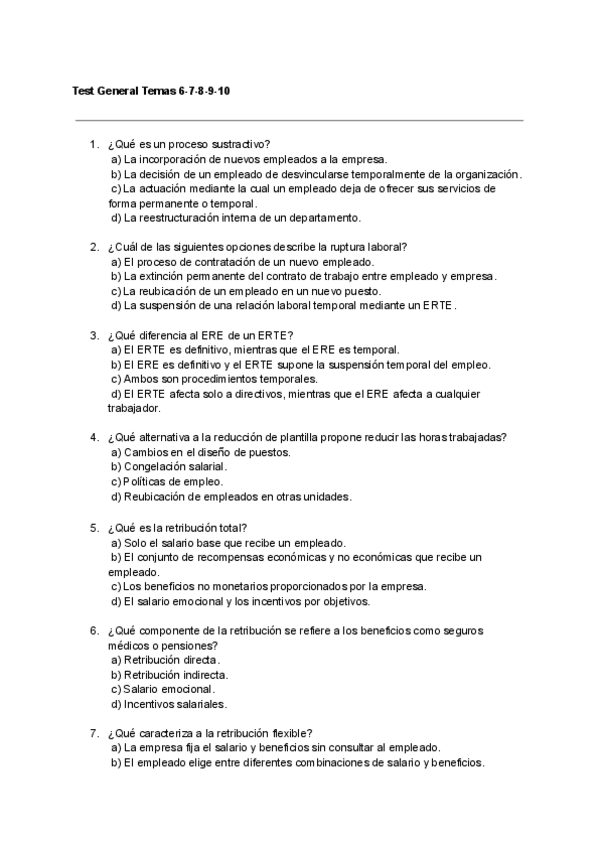 Test General Temas 6-7-8-9-10

1. ¿Qué es un proceso sustractivo?
a) La incorporación de nuevos empleados a la empresa.
b) La decisión de un empleado de desvincularse temporalmente de la organización.
c) La actuación mediante la cual un empleado deja de ofrecer sus servicios de forma permanente o temporal.
d) La reestructuración interna de un departamento.

2. ¿Cuál de las siguientes opciones describe la ruptura laboral?
a) El proceso de contratación de un nuevo empleado.
b) La extinción permanente del contrato de trabajo entre empleado y empresa.
c) La reubicación de un empleado en un nuevo puesto.
d) La suspensión de una relación laboral temporal mediante un ERTE.

3. ¿Qué diferencia al ERE de un ERTE?
a) El ERTE es definitivo, mientras que el ERE es temporal.
b) El ERE es definitivo y el ERTE supone la suspensión temporal del empleo.
c) Ambos son procedimientos temporales.
d) El ERTE afecta solo a directivos, mientras que el ERE afecta a cualquier trabajador.

4. ¿Qué alternativa a la reducción de plantilla propone reducir las horas trabajadas?
a) Cambios en el diseño de puestos.
b) Congelación salarial.
c) Políticas de empleo.
d) Reubicación de empleados en otras unidades.

5. ¿Qué es la retribución total?
a) Solo el salario base que recibe un empleado.
b) El conjunto de recompensas económicas y no económicas que recibe un empleado.
c) Los beneficios no monetarios proporcionados por la empresa.
d) El salario emocional y los incentivos por objetivos.

6. ¿Qué componente de la retribución se refiere a los beneficios como seguros médicos o pensiones?
a) Retribución directa.
b) Retribución indirecta.
c) Salario emocional.
d) Incentivos salariales.

7. ¿Qué caracteriza a la retribución flexible?
a) La empresa fija el salario y beneficios sin consultar al empleado.
b) El empleado elige entre diferentes combinaciones de salario y beneficios.